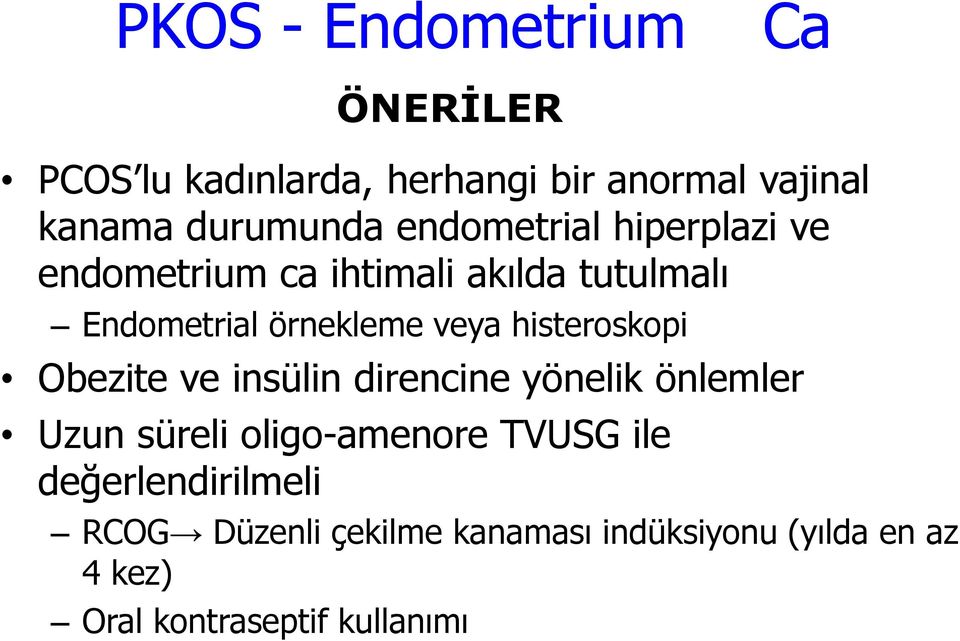 PKOS - Endometrium Ca

ÖNERİLER

• PCOS'lu kadınlarda, herhangi bir anormal vajinal kanama durumunda endometrial hiperplazi ve endometrium ca ihtimali akılda tutulmalı

– Endometrial örnekleme veya histeroskopi

• Obezite ve insülin direncine yönelik önlemler

• Uzun süreli oligo-amenore TVUSG ile değerlendirilmeli

– RCOG→ Düzenli çekilme kanaması indüksiyonu (yılda en az 4 kez)

– Oral kontraseptif kullanımı